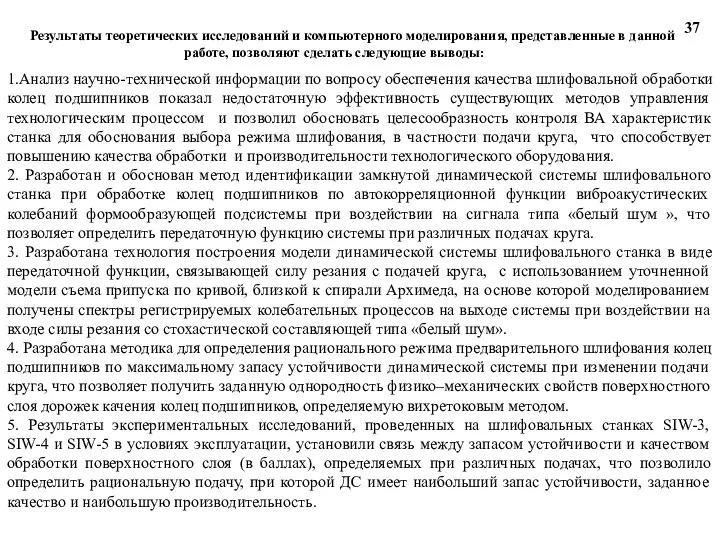 37

Результаты теоретических исследований и компьютерного моделирования, представленные в данной работе, позволяют сделать следующие выводы:

1.Анализ научно-технической информации по вопросу обеспечения качества шлифовальной обработки колец подшипников показал недостаточную эффективность существующих методов управления технологическим процессом и позволил обосновать целесообразность контроля ВА характеристик станка для обоснования выбора режима шлифования, в частности подачи круга, что способствует повышению качества обработки и производительности технологического оборудования.
2. Разработан и обоснован метод идентификации замкнутой динамической системы шлифовального станка при обработке колец подшипников по автокорреляционной функции виброакустических колебаний формообразующей подсистемы при воздействии на сигнала типа «белый шум », что позволяет определить передаточную функцию системы при различных подачах круга.
3. Разработана технология построения модели динамической системы шлифовального станка в виде передаточной функции, связывающей силу резания с подачей круга, с использованием уточненной модели съема припуска по кривой, близкой к спирали Архимеда, на основе которой моделированием получены спектры регистрируемых колебательных процессов на выходе системы при воздействии на входе силы резания со стохастической составляющей типа «белый шум».
4. Разработана методика для определения рационального режима предварительного шлифования колец подшипников по максимальному запасу устойчивости динамической системы при изменении подачи круга, что позволяет получить заданную однородность физико–механических свойств поверхностного слоя дорожек качения колец подшипников, определяемую вихретоковым методом.
5. Результаты экспериментальных исследований, проведенных на шлифовальных станках SIW-3, SIW-4 и SIW-5 в условиях эксплуатации, установили связь между запасом устойчивости и качеством обработки поверхностного слоя (в баллах), определяемых при различных подачах, что позволило определить рациональную подачу, при которой ДС имеет наибольший запас устойчивости, заданное качество и наибольшую производительность.